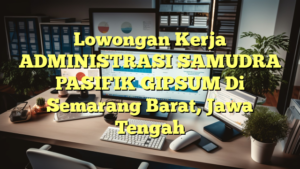 Lowongan Kerja ADMINISTRASI SAMUDRA PASIFIK GIPSUM Di Semarang Barat, Jawa Tengah